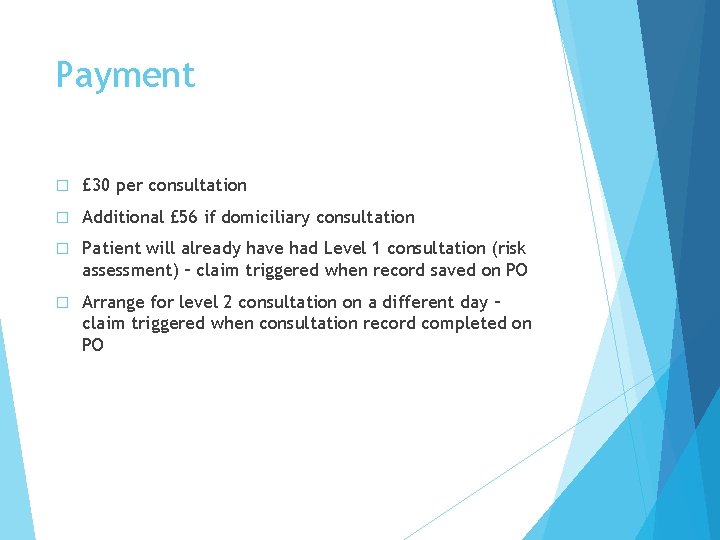 Payment

□ £30 per consultation

□ Additional £56 if domiciliary consultation

□ Patient will already have had Level 1 consultation (risk assessment) – claim triggered when record saved on PO

□ Arrange for level 2 consultation on a different day – claim triggered when consultation record completed on PO